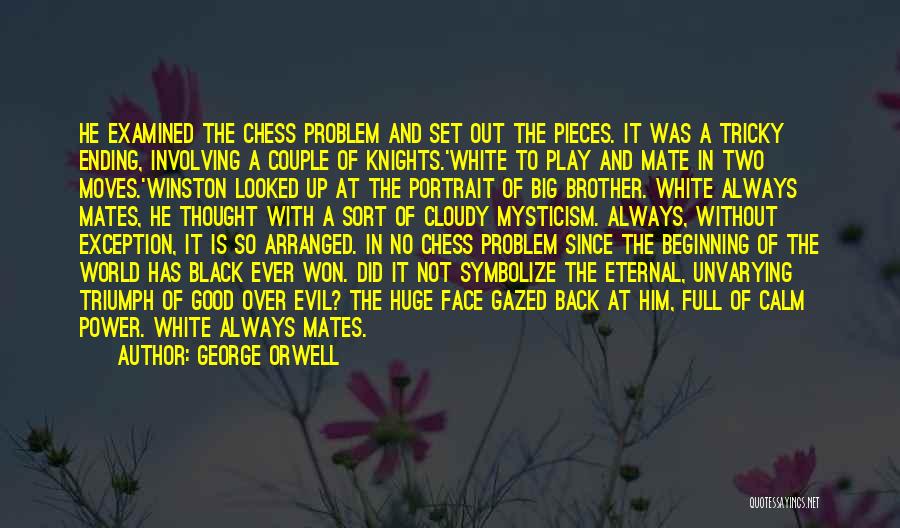 HE EXAMINED THE CHESS PROBLEM AND SET OUT THE PIECES. IT WAS A TRICKY ENDING, INVOLVING A COUPLE OF KNIGHTS.'WHITE TO PLAY AND MATE IN TWO MOVES.'WINSTON LOOKED UP AT THE PORTRAIT OF BIG BROTHER. WHITE ALWAYS MATES, HE THOUGHT WITH A SORT OF CLOUDY MYSTICISM. ALWAYS, WITHOUT EXCEPTION, IT IS SO ARRANGED. IN NO CHESS PROBLEM SINCE THE BEGINNING OF THE WORLD HAS BLACK EVER WON. DID IT NOT SYMBOLIZE THE ETERNAL, UNVARYING TRIUMPH OF GOOD OVER EVIL? THE HUGE FACE GAZED BACK AT HIM, FULL OF CALM POWER. WHITE ALWAYS MATES.

AUTHOR: GEORGE ORWELL

QUOTESSAYINGS.NET